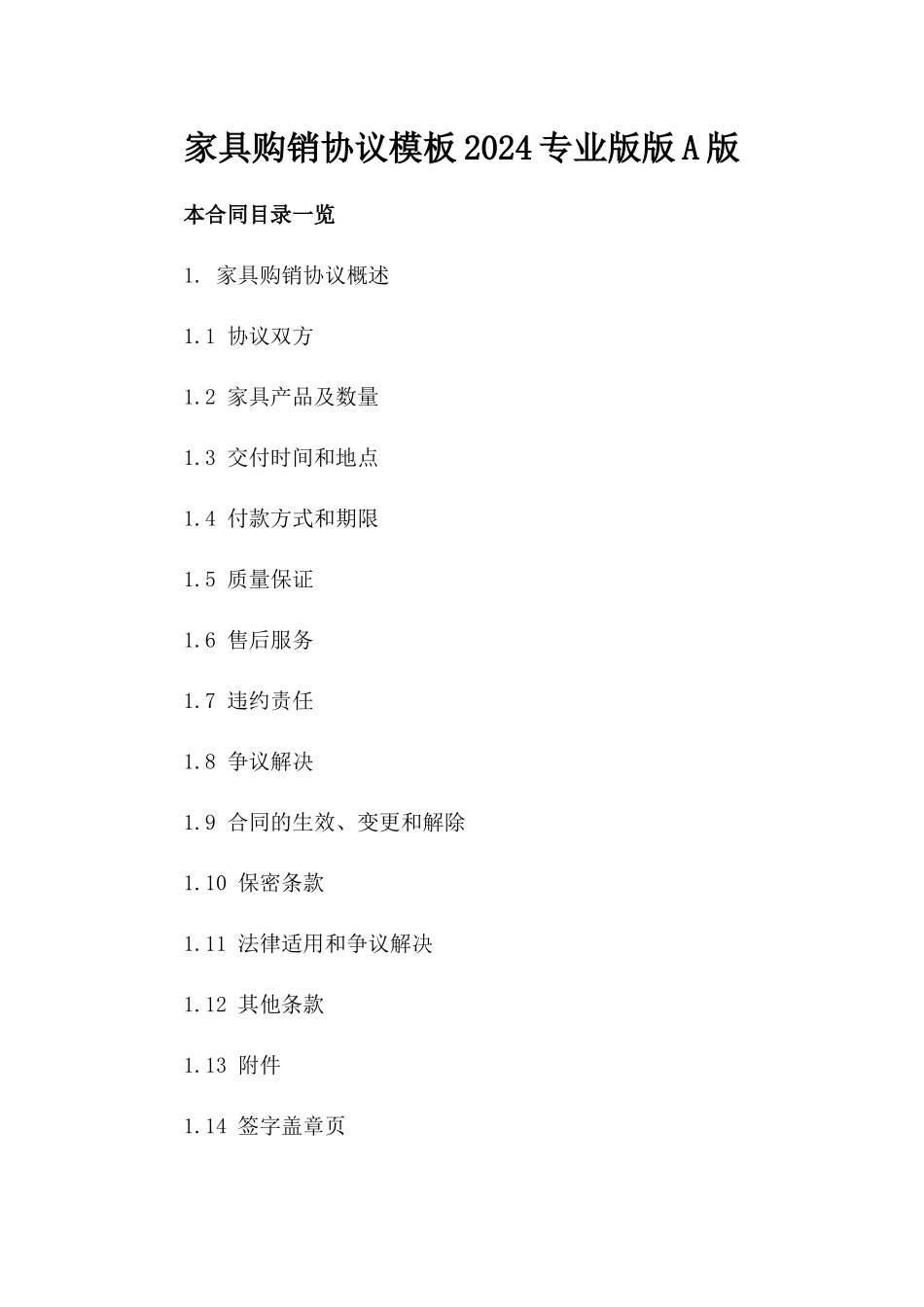 家具购销协议模板2024专业版版A版

本合同目录一览

1. 家具购销协议概述

1.1 协议双方

1.2 家具产品及数量

1.3 交付时间和地点

1.4 付款方式和期限

1.5 质量保证

1.6 售后服务

1.7 违约责任

1.8 争议解决

1.9 合同的生效、变更和解除

1.10 保密条款

1.11 法律适用和争议解决

1.12 其他条款

1.13 附件

1.14 签字盖章页